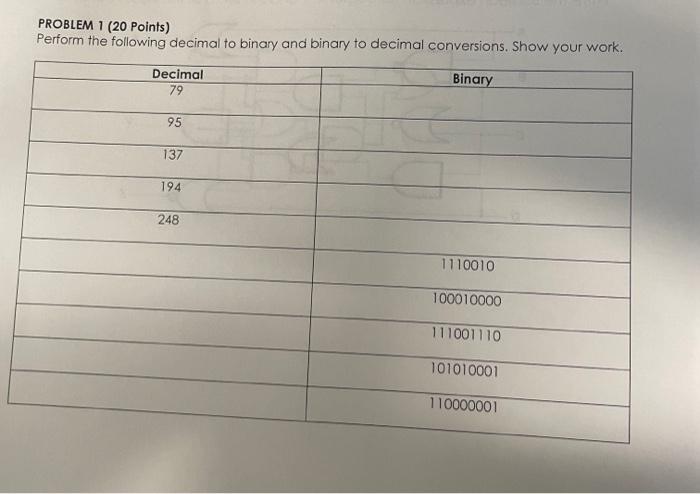 PROBLEM 1 (20 Points)
Perform the following decimal to binary and binary to decimal conversions. Show your work.

| Decimal | Binary |
|---|---|
| 79 | |
| 95 | |
| 137 | |
| 194 | |
| 248 | |
| | 1110010 |
| | 100010000 |
| | 111001110 |
| | 101010001 |
| | 110000001 |